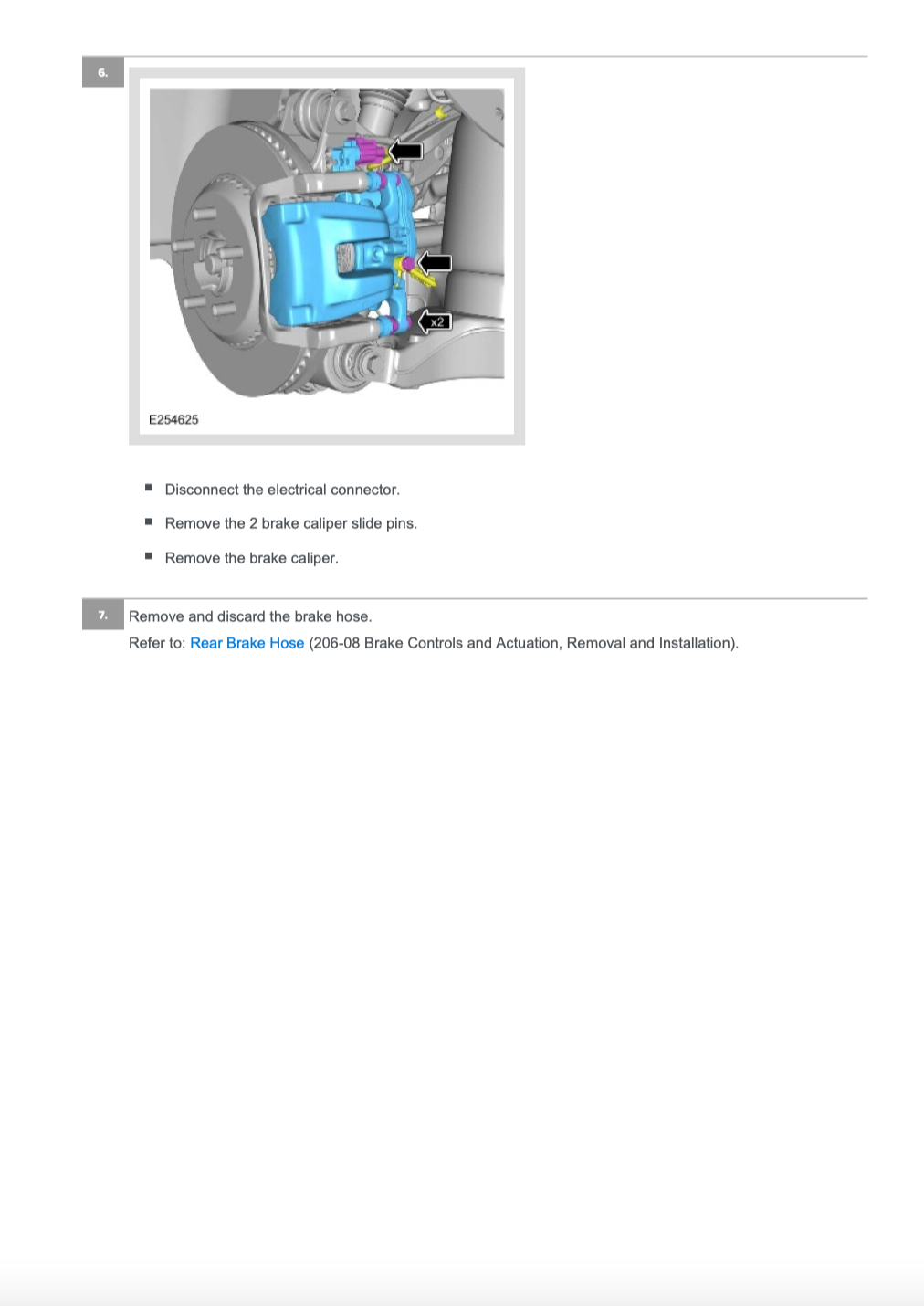 6.

x2

E254625

- Disconnect the electrical connector.
- Remove the 2 brake caliper slide pins.
- Remove the brake caliper.

7. Remove and discard the brake hose.
Refer to: Rear Brake Hose (206-08 Brake Controls and Actuation, Removal and Installation).